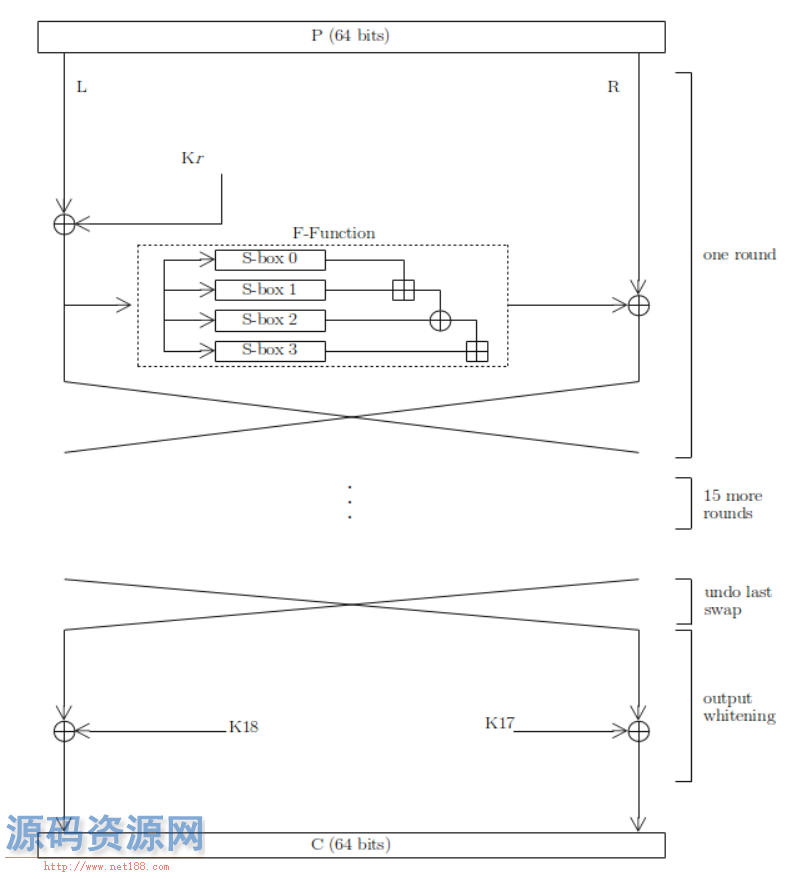 P (64 bits)

L

R

K$r$

F-Function

S-box 0

S-box 1

S-box 2

S-box 3

one round

15 more rounds

undo last swap

output whitening

K18

K17

C (64 bits)

源码资源网

http://www.net188.com